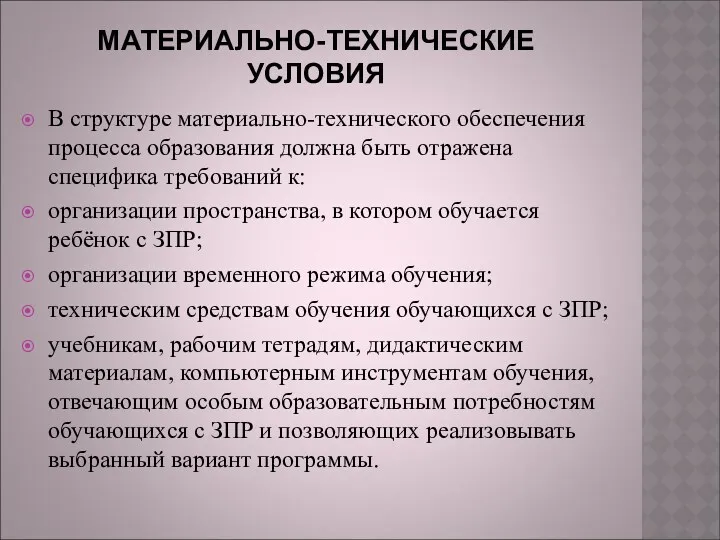 МАТЕРИАЛЬНО-ТЕХНИЧЕСКИЕ УСЛОВИЯ

В структуре материально-технического обеспечения процесса образования должна быть отражена специфика требований к:

организации пространства, в котором обучается ребёнок с ЗПР;

организации временного режима обучения;

техническим средствам обучения обучающихся с ЗПР;

учебникам, рабочим тетрадям, дидактическим материалам, компьютерным инструментам обучения, отвечающим особым образовательным потребностям обучающихся с ЗПР и позволяющих реализовывать выбранный вариант программы.